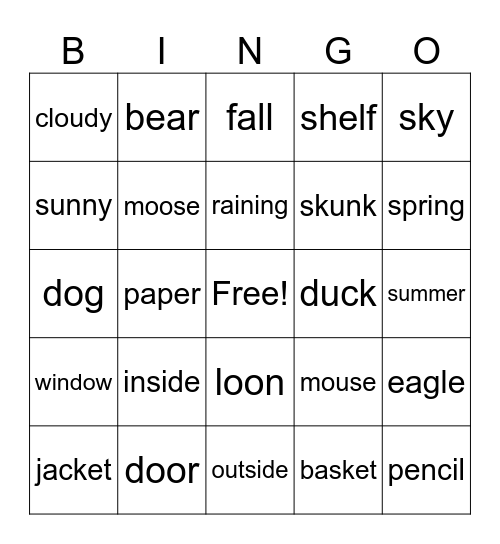 | B | I | N | G | O |
|---|---|---|---|---|
| cloudy | bear | fall | shelf | sky |
| sunny | moose | raining | skunk | spring |
| dog | paper | Free! | duck | summer |
| window | inside | loon | mouse | eagle |
| jacket | door | outside | basket | pencil |